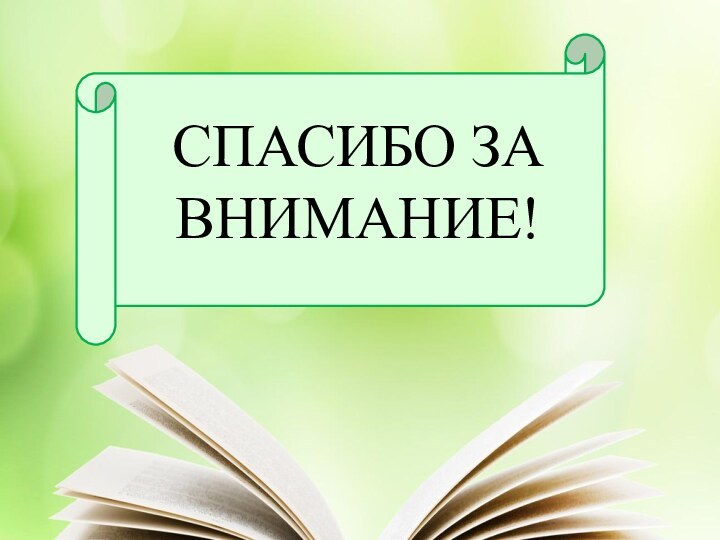 СПАСИБО ЗА ВНИМАНИЕ!